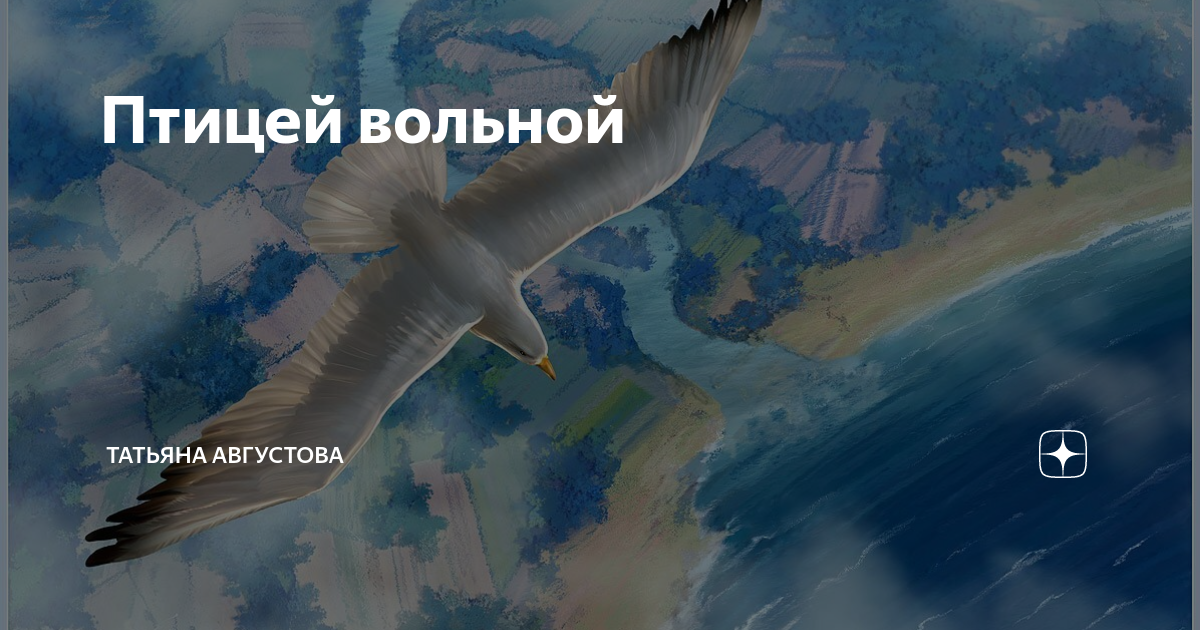 Птицей вольной

ТАТЬЯНА АВГУСТОВА